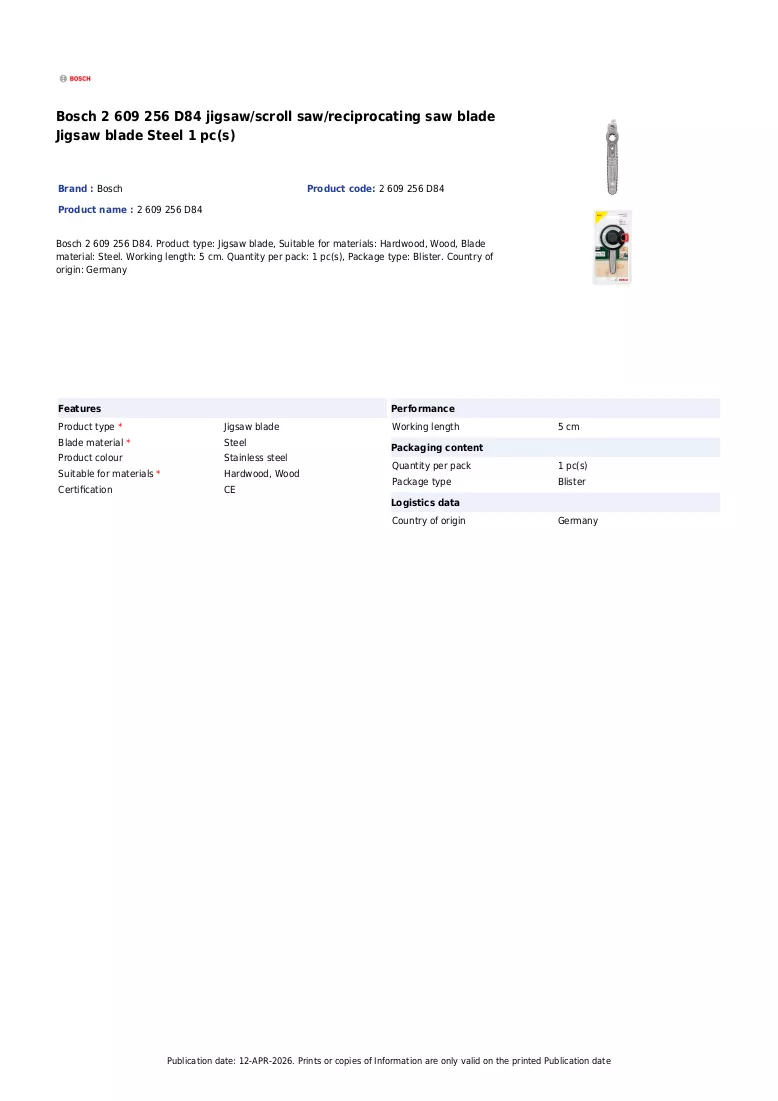 BOSCH

Bosch 2 609 256 D84 jigsaw/scroll saw/reciprocating saw blade
Jigsaw blade Steel 1 pc(s)

Brand : Bosch
Product code: 2 609 256 D84
Product name : 2 609 256 D84

Bosch 2 609 256 D84. Product type: Jigsaw blade, Suitable for materials: Hardwood, Wood, Blade material: Steel. Working length: 5 cm. Quantity per pack: 1 pc(s), Package type: Blister. Country of origin: Germany

Features
Product type * Jigsaw blade
Blade material * Steel
Product colour Stainless steel
Suitable for materials * Hardwood, Wood
Certification CE

Performance
Working length 5 cm

Packaging content
Quantity per pack 1 pc(s)
Package type Blister

Logistics data
Country of origin Germany

Publication date: 12-APR-2026. Prints or copies of Information are only valid on the printed Publication date